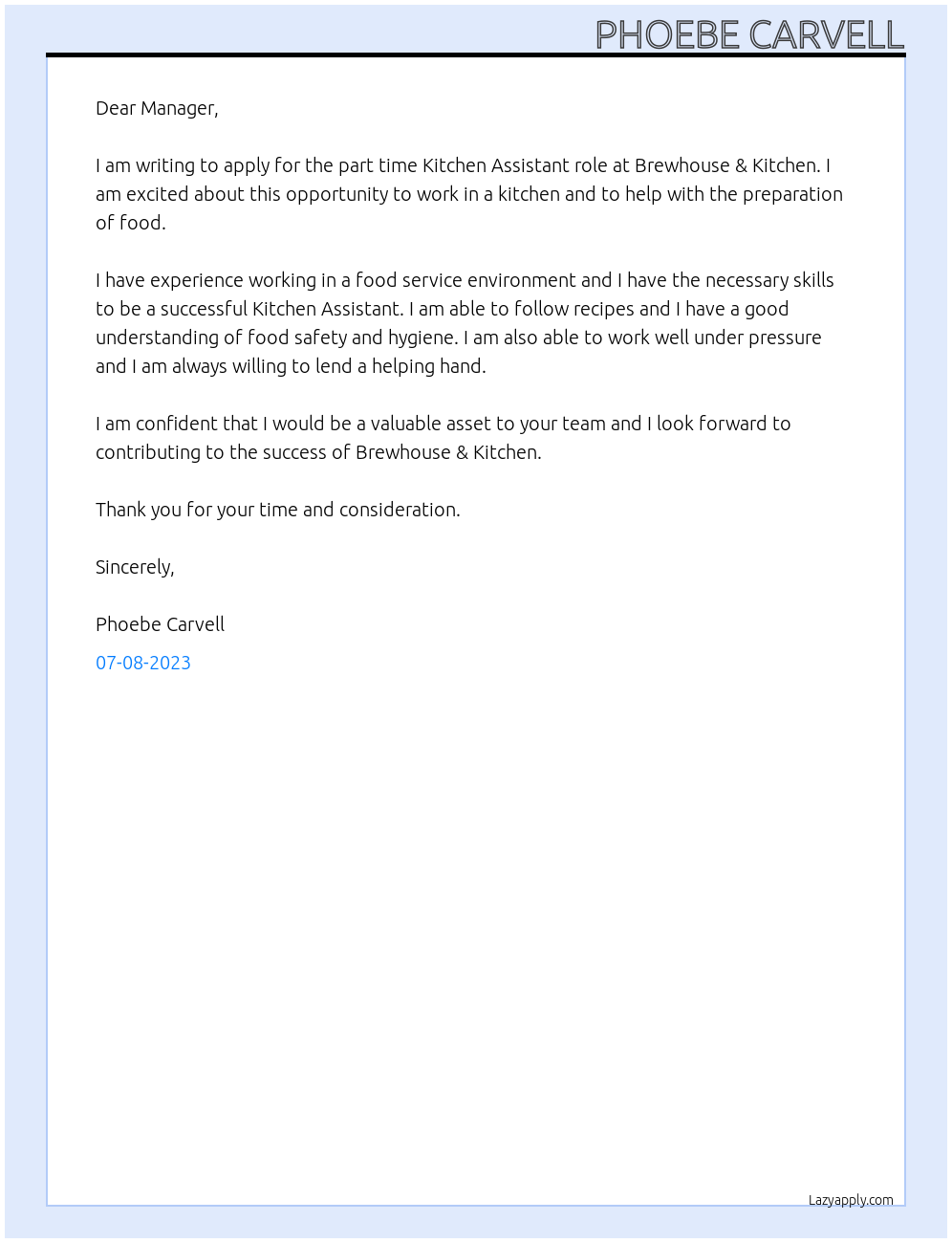 PHOEBE CARVELL

Dear Manager,

I am writing to apply for the part time Kitchen Assistant role at Brewhouse & Kitchen. I am excited about this opportunity to work in a kitchen and to help with the preparation of food.

I have experience working in a food service environment and I have the necessary skills to be a successful Kitchen Assistant. I am able to follow recipes and I have a good understanding of food safety and hygiene. I am also able to work well under pressure and I am always willing to lend a helping hand.

I am confident that I would be a valuable asset to your team and I look forward to contributing to the success of Brewhouse & Kitchen.

Thank you for your time and consideration.

Sincerely,

Phoebe Carvell

07-08-2023

Lazyapply.com